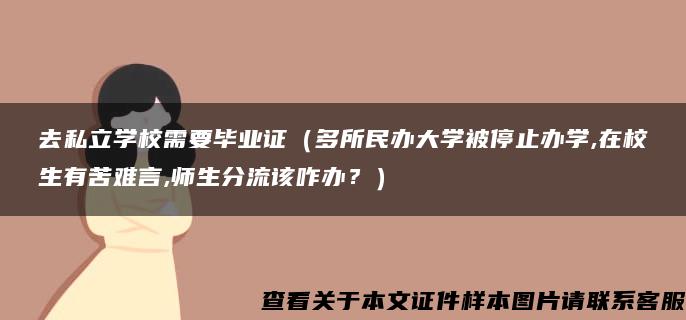 去私立学校需要毕业证（多所民办大学被停止办学,在校生有苦难言,师生分流该咋办？）

查看关于本文证件样本图片请联系客服